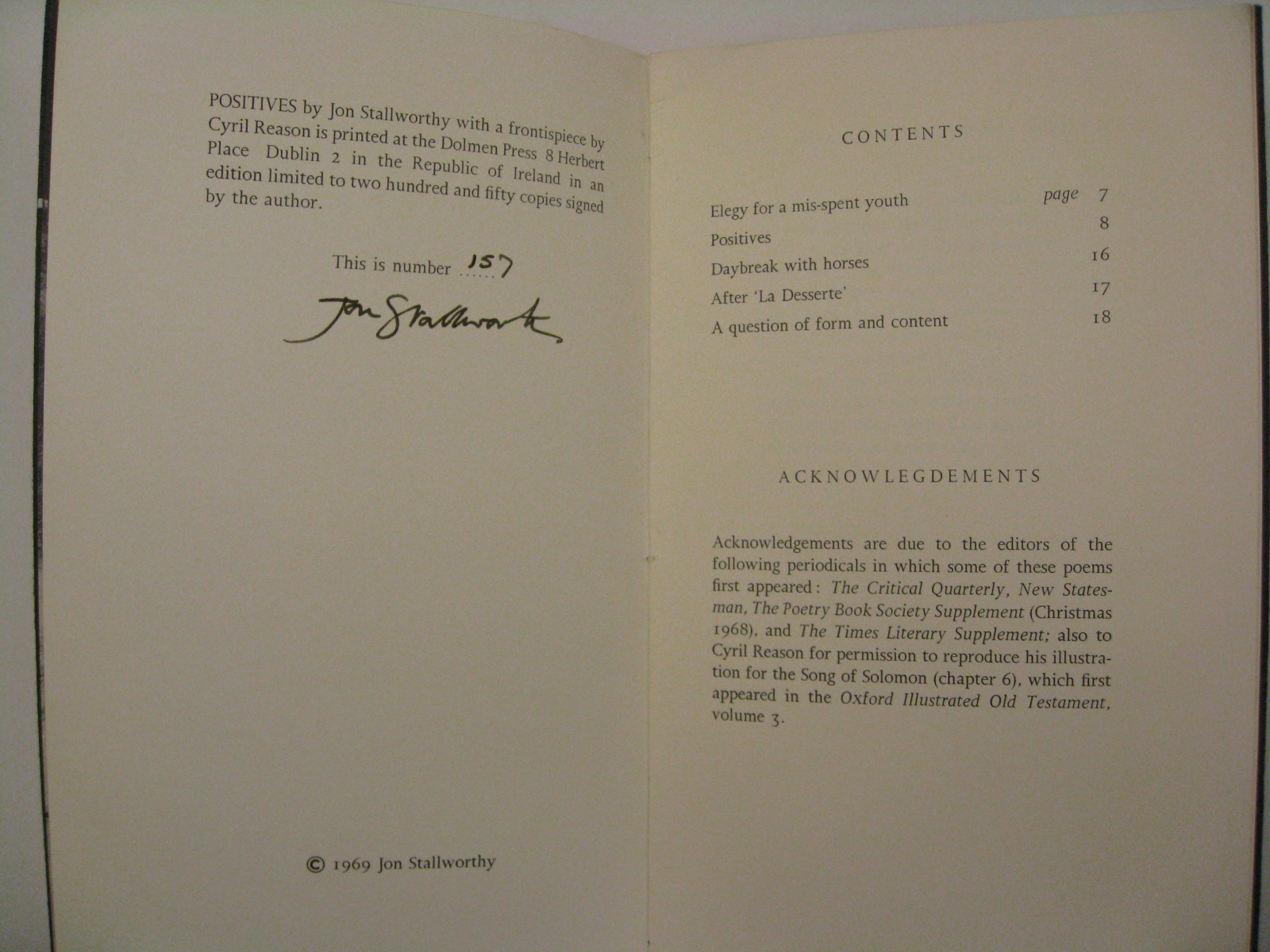 POSITIVES by Jon Stallworthy with a frontispiece by Cyril Reason is printed at the Dolmen Press 8 Herbert Place Dublin 2 in the Republic of Ireland in an edition limited to two hundred and fifty copies signed by the author.

This is number 157

Jon Stallworthy

© 1969 Jon Stallworthy

CONTENTS

Elegy for a mis-spent youth page 7
Positives 8
Daybreak with horses 16
After 'La Desserte' 17
A question of form and content 18

ACKNOWLEGDEMENTS

Acknowledgements are due to the editors of the following periodicals in which some of these poems first appeared: The Critical Quarterly, New Statesman, The Poetry Book Society Supplement (Christmas 1968), and The Times Literary Supplement; also to Cyril Reason for permission to reproduce his illustration for the Song of Solomon (chapter 6), which first appeared in the Oxford Illustrated Old Testament, volume 3.